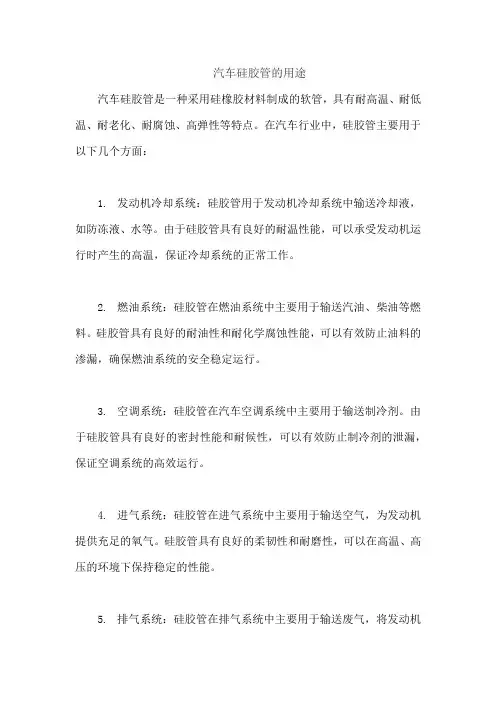 汽车硅胶管的用途

汽车硅胶管是一种采用硅橡胶材料制成的软管，具有耐高温、耐低温、耐老化、耐腐蚀、高弹性等特点。在汽车行业中，硅胶管主要用于以下几个方面：

1. 发动机冷却系统：硅胶管用于发动机冷却系统中输送冷却液，如防冻液、水等。由于硅胶管具有良好的耐温性能，可以承受发动机运行时产生的高温，保证冷却系统的正常工作。

2. 燃油系统：硅胶管在燃油系统中主要用于输送汽油、柴油等燃料。硅胶管具有良好的耐油性和耐化学腐蚀性能，可以有效防止油料的渗漏，确保燃油系统的安全稳定运行。

3. 空调系统：硅胶管在汽车空调系统中主要用于输送制冷剂。由于硅胶管具有良好的密封性能和耐候性，可以有效防止制冷剂的泄漏，保证空调系统的高效运行。

4. 进气系统：硅胶管在进气系统中主要用于输送空气，为发动机提供充足的氧气。硅胶管具有良好的柔韧性和耐磨性，可以在高温、高压的环境下保持稳定的性能。

5. 排气系统：硅胶管在排气系统中主要用于输送废气，将发动机